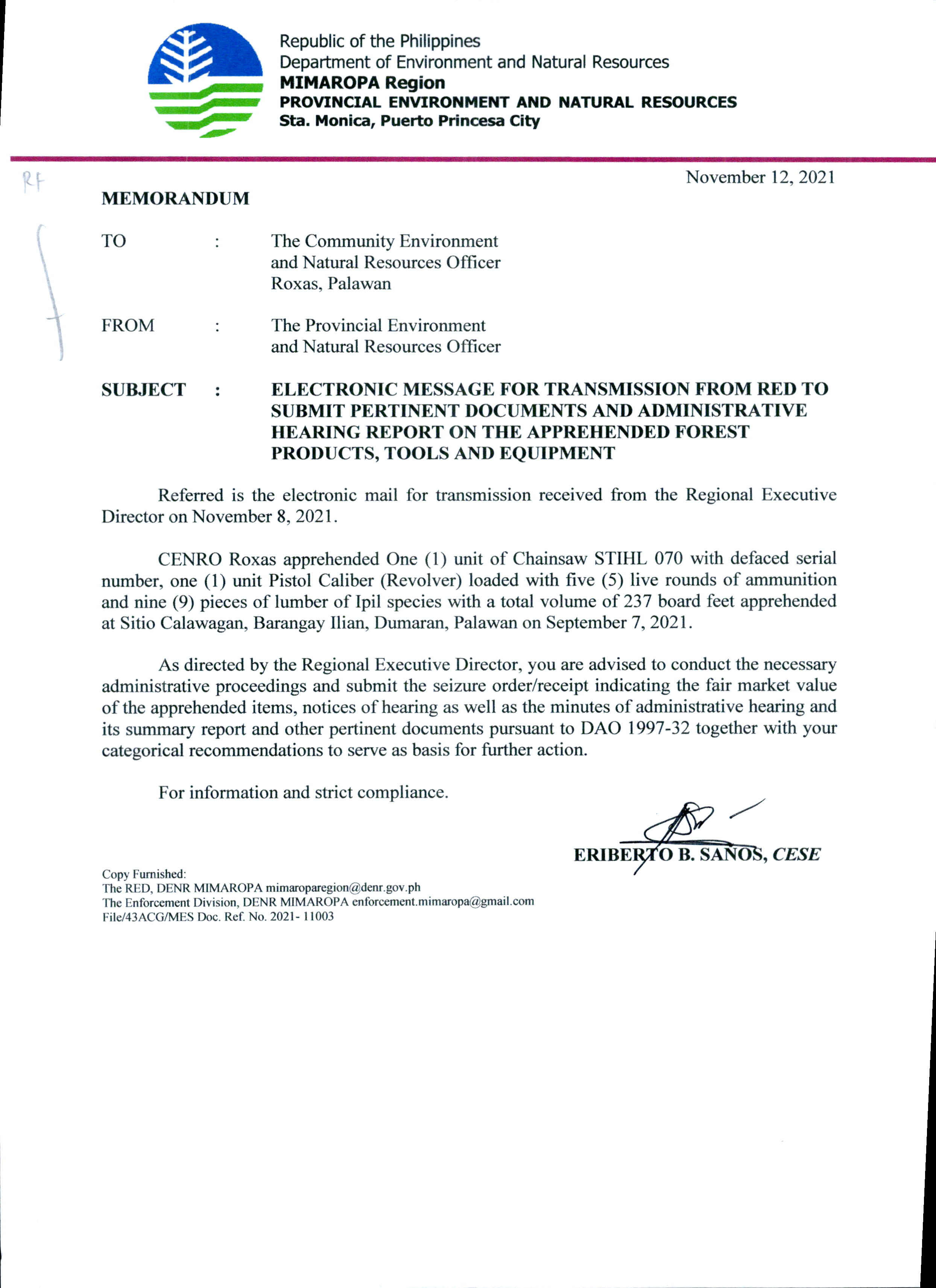 Republic of the Philippines
Department of Environment and Natural Resources
MIMAROPA Region
PROVINCIAL ENVIRONMENT AND NATURAL RESOURCES
Sta. Monica, Puerto Princesa City

RF

November 12, 2021

MEMORANDUM

TO : The Community Environment and Natural Resources Officer Roxas, Palawan

FROM : The Provincial Environment and Natural Resources Officer

SUBJECT : ELECTRONIC MESSAGE FOR TRANSMISSION FROM RED TO SUBMIT PERTINENT DOCUMENTS AND ADMINISTRATIVE HEARING REPORT ON THE APPREHENDED FOREST PRODUCTS, TOOLS AND EQUIPMENT

Referred is the electronic mail for transmission received from the Regional Executive Director on November 8, 2021.

CENRO Roxas apprehended One (1) unit of Chainsaw STIHL 070 with defaced serial number, one (1) unit Pistol Caliber (Revolver) loaded with five (5) live rounds of ammunition and nine (9) pieces of lumber of Ipil species with a total volume of 237 board feet apprehended at Sitio Calawagan, Barangay Ilian, Dumaran, Palawan on September 7, 2021.

As directed by the Regional Executive Director, you are advised to conduct the necessary administrative proceedings and submit the seizure order/receipt indicating the fair market value of the apprehended items, notices of hearing as well as the minutes of administrative hearing and its summary report and other pertinent documents pursuant to DAO 1997-32 together with your categorical recommendations to serve as basis for further action.

For information and strict compliance.

ERIBERTO B. SAÑOS, CESE

Copy Furnished:
The RED, DENR MIMAROPA mimaroparegion@denr.gov.ph
The Enforcement Division, DENR MIMAROPA enforcement.mimaropa@gmail.com
File/43ACG/MES Doc. Ref. No. 2021- 11003